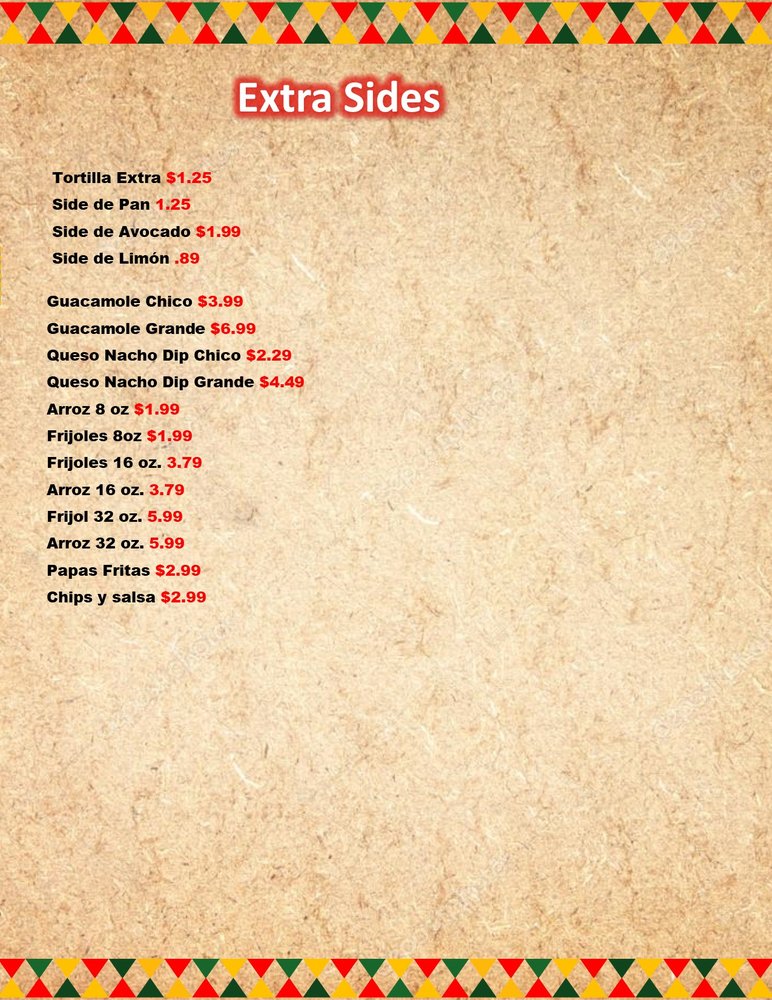 Extra Sides

Tortilla Extra $1.25
Side de Pan 1.25
Side de Avocado $1.99
Side de Limón .89

Guacamole Chico $3.99
Guacamole Grande $6.99
Queso Nacho Dip Chico $2.29
Queso Nacho Dip Grande $4.49
Arroz 8 oz $1.99
Frijoles 8oz $1.99
Frijoles 16 oz. 3.79
Arroz 16 oz. 3.79
Frijol 32 oz. 5.99
Arroz 32 oz. 5.99
Papas Fritas $2.99
Chips y salsa $2.99